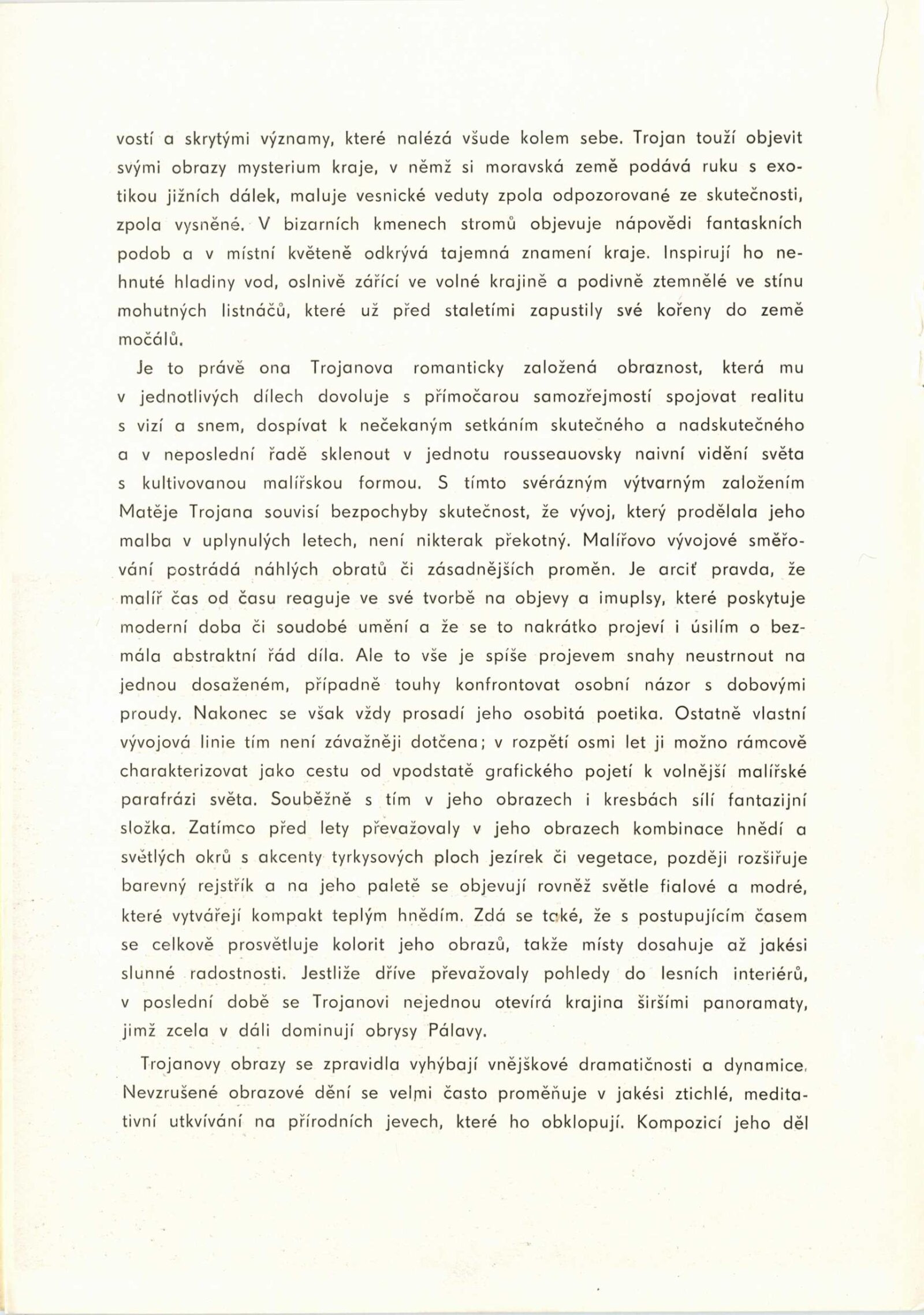 vostí a skrytými významy, které nalézá všude kolem sebe. Trojan touží objevit svými obrazy mysterium kraje, v němž si moravská země podává ruku s exotikou jižních dálek, maluje vesnické veduty zpola odpozorované ze skutečnosti, zpola vysněné. V bizarních kmenech stromů objevuje nápovědi fantaskních podob a v místní květeně odkrývá tajemná znamení kraje. Inspirují ho nehnuté hladiny vod, oslnivě zářící ve volné krajině a podivně ztemnělé ve stínu mohutných listnáčů, které už před staletími zapustily své kořeny do země močálů.

Je to právě ona Trojanova romanticky založená obraznost, která mu v jednotlivých dílech dovoluje s přímočarou samozřejmostí spojovat realitu s vizí a snem, dospívat k nečekaným setkáním skutečného a nadskutečného a v neposlední řadě sklenout v jednotu rousseauovsky naivní vidění světa s kultivovanou malířskou formou. S tímto svérázným výtvarným založením Matěje Trojana souvisí bezpochyby skutečnost, že vývoj, který prodělala jeho malba v uplynulých letech, není nikterak překotný. Malířovo vývojové směřování postrádá náhlých obratů či zásadnějších proměn. Je arciť pravda, že malíř čas od času reaguje ve své tvorbě na objevy a imuplsy, které poskytuje moderní doba či soudobé umění a že se to nakrátko projeví i úsilím o bezmála abstraktní řád díla. Ale to vše je spíše projevem snahy neustrnout na jednou dosaženém, případně touhy konfrontovat osobní názor s dobovými proudy. Nakonec se však vždy prosadí jeho osobitá poetika. Ostatně vlastní vývojová linie tím není závažněji dotčena; v rozpětí osmi let ji možno rámcově charakterizovat jako cestu od vpodstatě grafického pojetí k volnější malířské parafrázi světa. Souběžně s tím v jeho obrazech i kresbách sílí fantazijní složka. Zatímco před lety převažovaly v jeho obrazech kombinace hnědí a světlých okrů s akcenty tyrkysových ploch jezírek či vegetace, později rozšiřuje barevný rejstřík a na jeho paletě se objevují rovněž světle fialové a modré, které vytvářejí kompakt teplým hnědím. Zdá se také, že s postupujícím časem se celkově prosvětluje kolorit jeho obrazů, takže místy dosahuje až jakési slunné radostnosti. Jestliže dříve převažovaly pohledy do lesních interiérů, v poslední době se Trojanovi nejednou otevírá krajina širšími panoramaty, jimž zcela v dáli dominují obrysy Pálavy.

Trojanovy obrazy se zpravidla vyhýbají vnějškové dramatičnosti a dynamice. Nevzrušené obrazové dění se velmi často proměňuje v jakési ztichlé, meditativní utkvívání na přírodních jevech, které ho obklopují. Kompozicí jeho děl